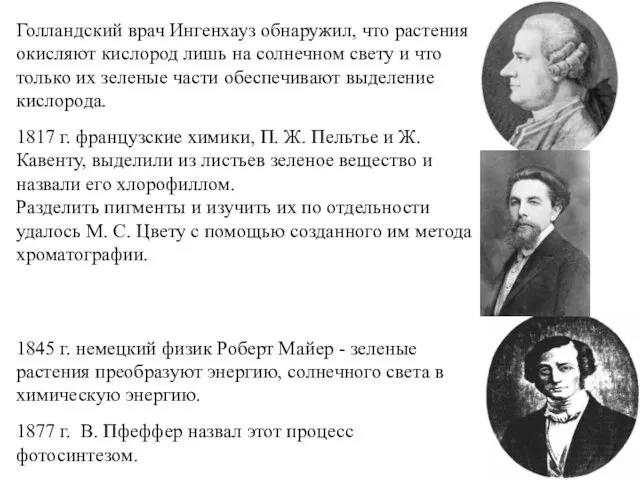 Голландский врач Ингенхауз обнаружил, что растения окисляют кислород лишь на солнечном свету и что только их зеленые части обеспечивают выделение кислорода.

1817 г. французские химики, П. Ж. Пельтье и Ж. Кавенту, выделили из листьев зеленое вещество и назвали его хлорофиллом.
Разделить пигменты и изучить их по отдельности удалось М. С. Цвету с помощью созданного им метода хроматографии.

1845 г. немецкий физик Роберт Майер - зеленые растения преобразуют энергию, солнечного света в химическую энергию.

1877 г. В. Пфеффер назвал этот процесс фотосинтезом.